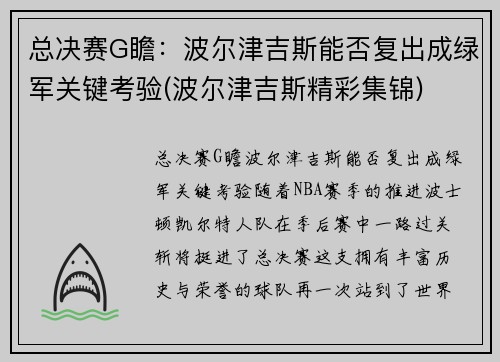 总决赛G瞻：波尔津吉斯能否复出成绿军关键考验(波尔津吉斯精彩集锦)

总决赛G瞻波尔津吉斯能否复出成绿军关键考验随着NBA赛季的推进波士顿凯尔特人队在季后赛中一路过关斩将挺进了总决赛这支拥有丰富历史与荣誉的球队再一次站到了世界